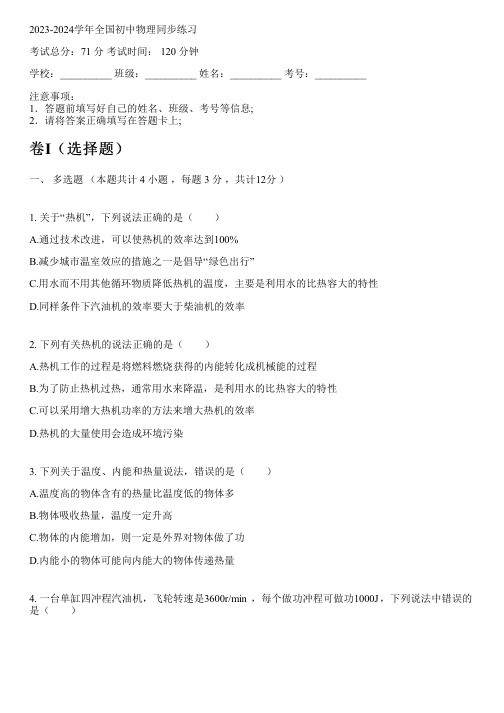 2023-2024学年全国初中物理同步练习

考试总分：71 分 考试时间： 120 分钟

学校：__________ 班级：__________ 姓名：__________ 考号：__________

注意事项：
1. 答题前填写好自己的姓名、班级、考号等信息；
2. 请将答案正确填写在答题卡上；

卷I（选择题）

一、 多选题 （本题共计 4 小题 ，每题 3 分 ，共计12分 ）

1. 关于“热机”，下列说法正确的是（　　）

A.通过技术改进，可以使热机的效率达到100%

B.减少城市温室效应的措施之一是倡导“绿色出行”

C.用水而不用其他循环物质降低热机的温度，主要是利用水的比热容大的特性

D.同样条件下汽油机的效率要大于柴油机的效率

2. 下列有关热机的说法正确的是（　　）

A.热机工作的过程是将燃料燃烧获得的内能转化成机械能的过程

B.为了防止热机过热，通常用水来降温，是利用水的比热容大的特性

C.可以采用增大热机功率的方法来增大热机的效率

D.热机的大量使用会造成环境污染

3. 下列关于温度、内能和热量说法，错误的是（　　）

A.温度高的物体含有的热量比温度低的物体多

B.物体吸收热量，温度一定升高

C.物体的内能增加，则一定是外界对物体做了功

D.内能小的物体可能向内能大的物体传递热量

4. 一台单缸四冲程汽油机，飞轮转速是3600r/min ，每个做功冲程可做功1000J，下列说法中错误的是（　　）